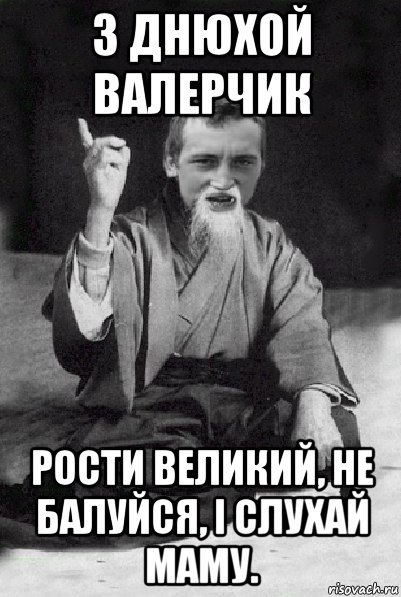 З ДНЮХОЙ ВАЛЕРЧИК

РОСТИ ВЕЛИКИЙ, НЕ БАЛУЙСЯ, І СЛУХАЙ МАМУ.

risovach.ru